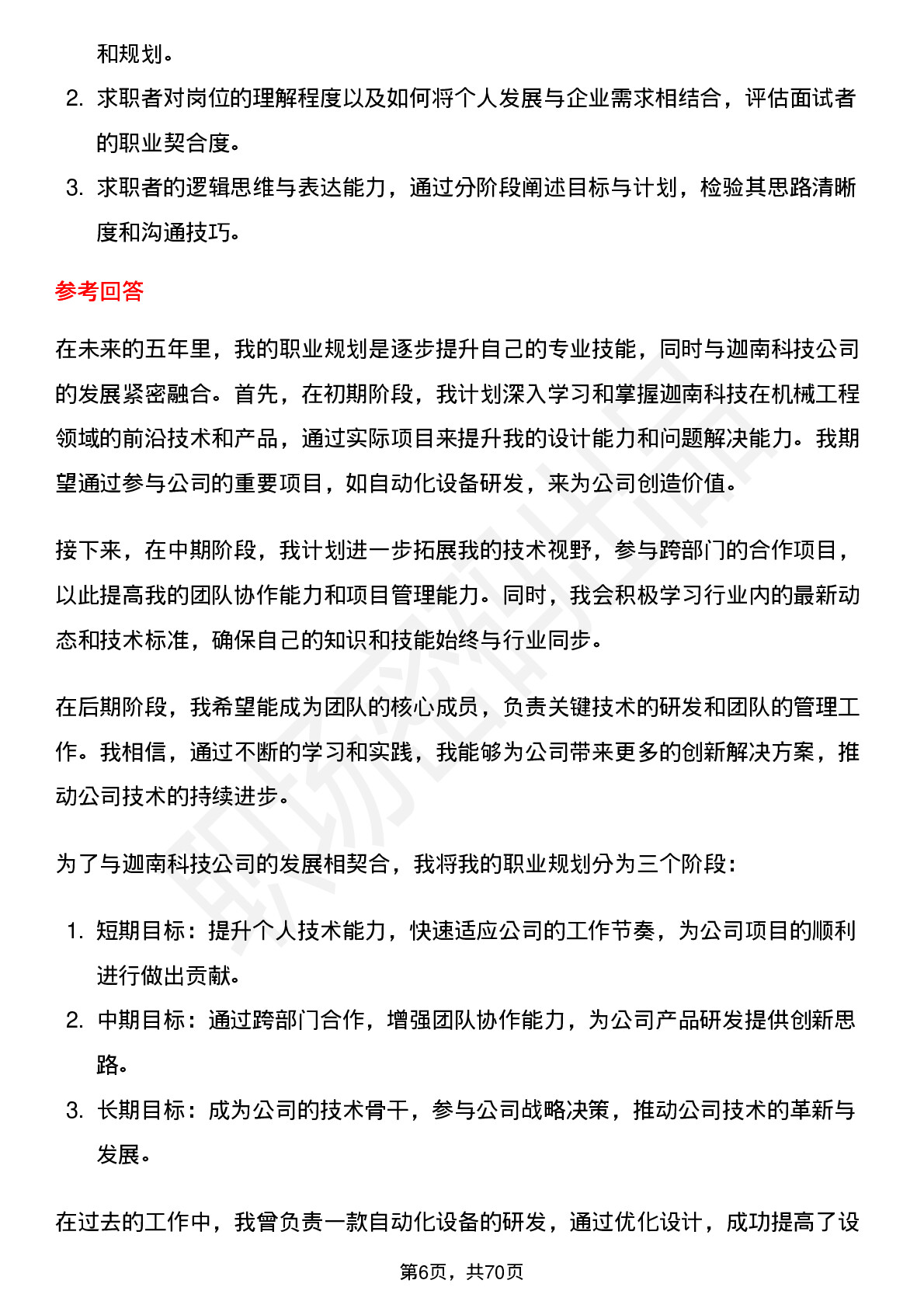 和规划。

2. 求职者对岗位的理解程度以及如何将个人发展与企业需求相结合，评估面试者的职业契合度。

3. 求职者的逻辑思维与表达能力，通过分阶段阐述目标与计划，检验其思路清晰度和沟通技巧。

参考回答

在未来的五年里，我的职业规划是逐步提升自己的专业技能，同时与迦南科技公司的发展紧密融合。首先，在初期阶段，我计划深入学习和掌握迦南科技在机械工程领域的前沿技术和产品，通过实际项目来提升我的设计能力和问题解决能力。我期望通过参与公司的重要项目，如自动化设备研发，来为公司创造价值。

接下来，在中期阶段，我计划进一步拓展我的技术视野，参与跨部门的合作项目，以此提高我的团队协作能力和项目管理能力。同时，我会积极学习行业内的最新动态和技术标准，确保自己的知识和技能始终与行业同步。

在后期阶段，我希望能成为团队的核心成员，负责关键技术的研发和团队的管理工作。我相信，通过不断的学习和实践，我能够为公司带来更多的创新解决方案，推动公司技术的持续进步。

为了与迦南科技公司的发展相契合，我将我的职业规划分为三个阶段：

1. 短期目标：提升个人技术能力，快速适应公司的工作节奏，为公司项目的顺利进行做出贡献。

2. 中期目标：通过跨部门合作，增强团队协作能力，为公司产品研发提供创新思路。

3. 长期目标：成为公司的技术骨干，参与公司战略决策，推动公司技术的革新与发展。

在过去的工作中，我曾负责一款自动化设备的研发，通过优化设计，成功提高了设

第6页，共70页